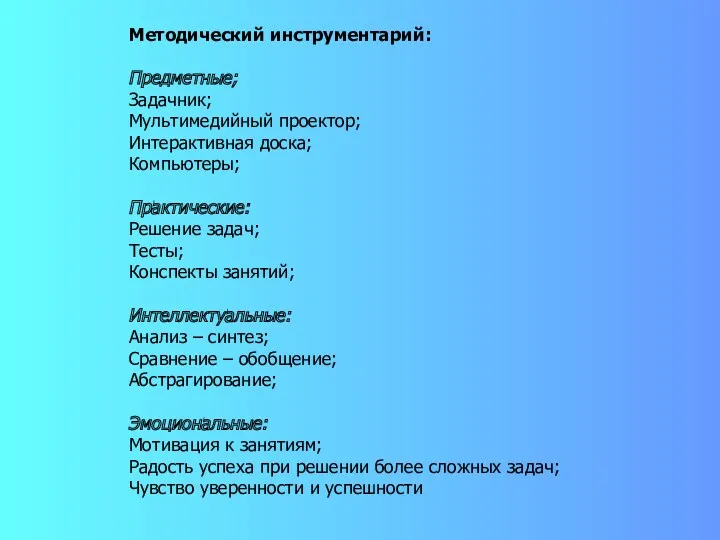 Методический инструментарий:

Предметные;
Задачник;
Мультимедийный проектор;
Интерактивная доска;
Компьютеры;

Практические:
Решение задач;
Тесты;
Конспекты занятий;

Интеллектуальные:
Анализ – синтез;
Сравнение – обобщение;
Абстрагирование;

Эмоциональные:
Мотивация к занятиям;
Радость успеха при решении более сложных задач;
Чувство уверенности и успешности